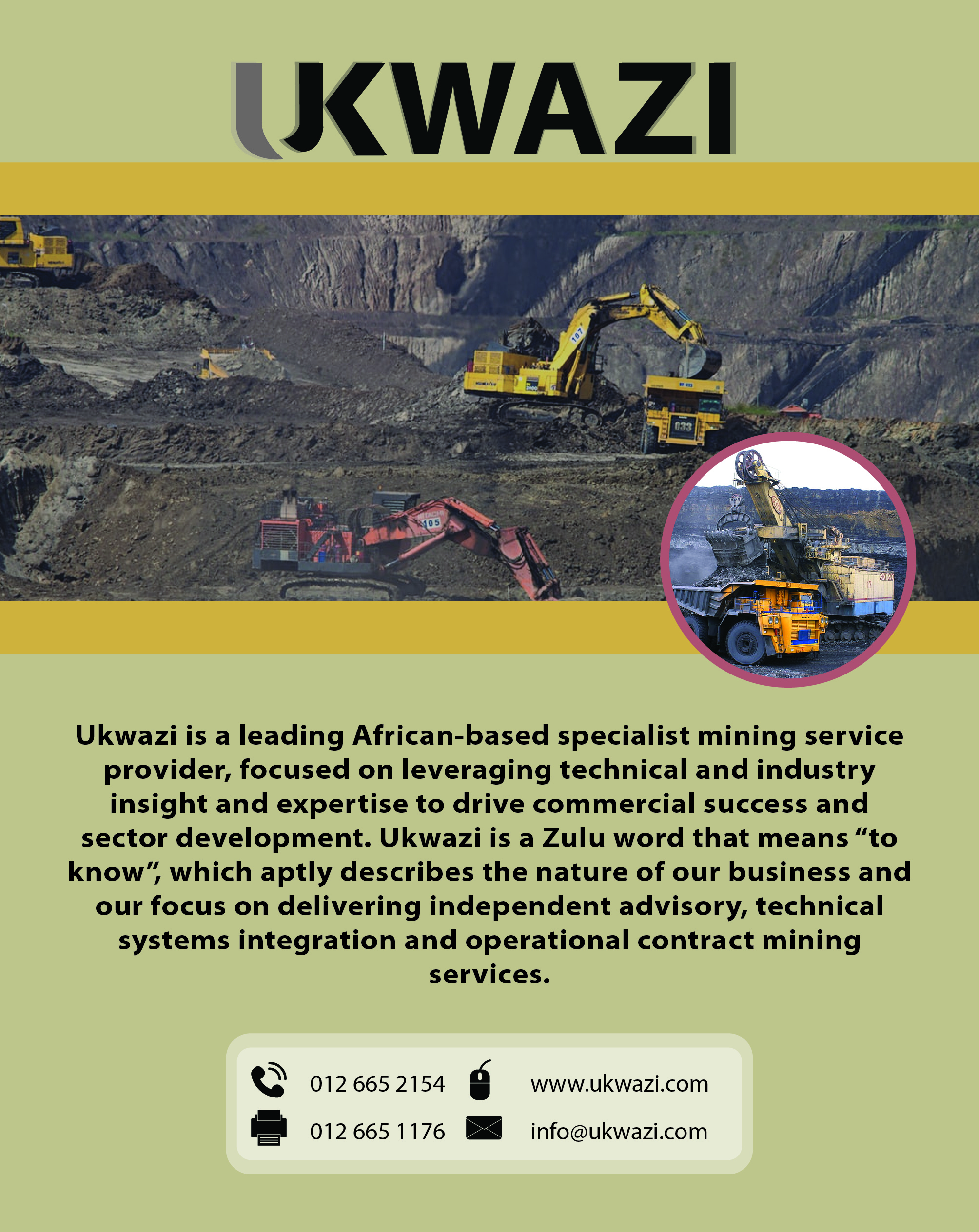 UKWAZI

Ukwazi is a leading African-based specialist mining service provider, focused on leveraging technical and industry insight and expertise to drive commercial success and sector development. Ukwazi is a Zulu word that means “to know”, which aptly describes the nature of our business and our focus on delivering independent advisory, technical systems integration and operational contract mining services.

012 665 2154
www.ukwazi.com
012 665 1176
info@ukwazi.com